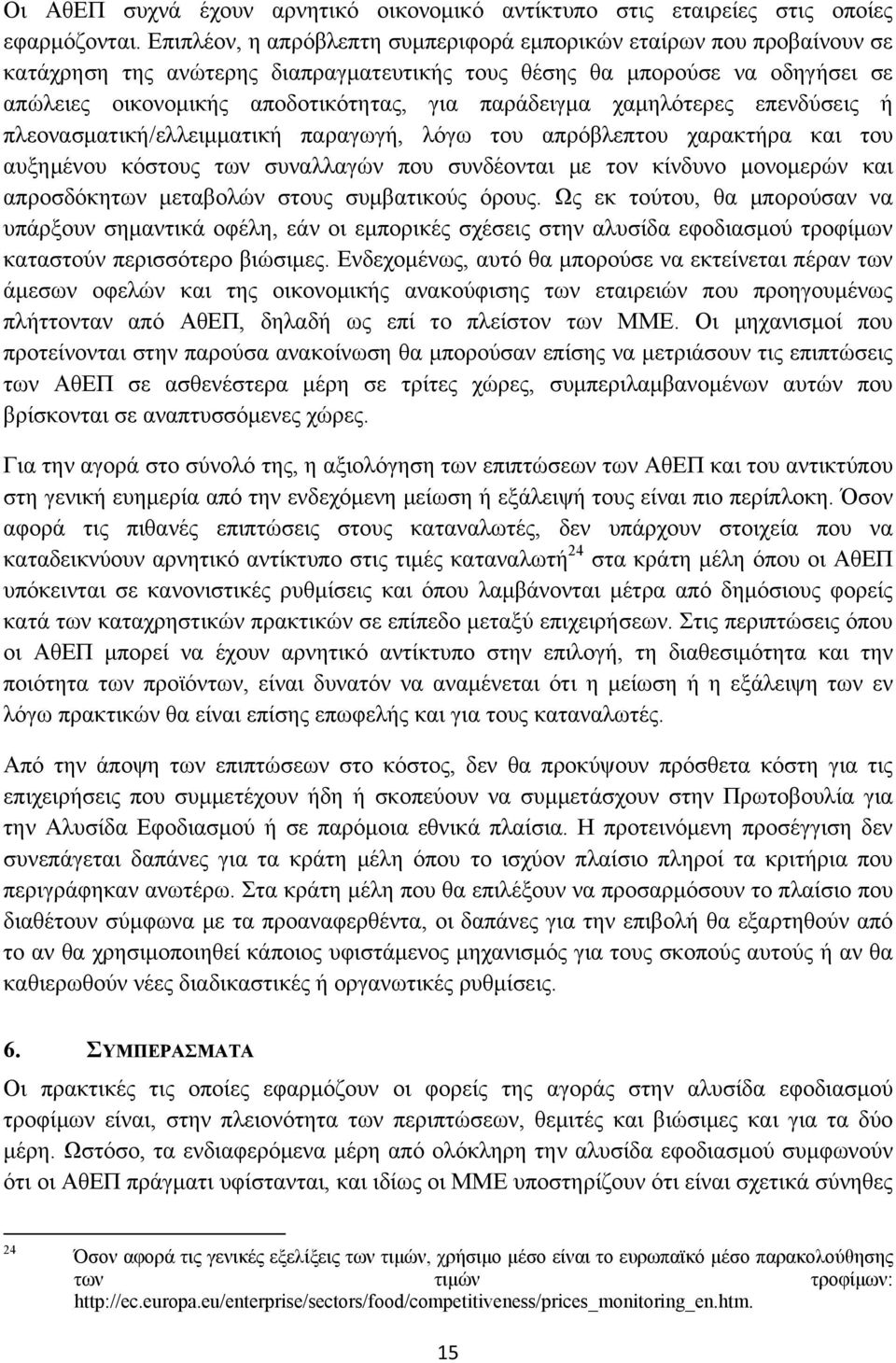 Οι ΑθΕΠ συχνά έχουν αρνητικό οικονομικό αντίκτυπο στις εταιρείες στις οποίες εφαρμόζονται. Επιπλέον, η απρόβλεπτη συμπεριφορά εμπορικών εταίρων που προβαίνουν σε κατάχρηση της ανώτερης διαπραγματευτικής τους θέσης θα μπορούσε να οδηγήσει σε απώλειες οικονομικής αποδοτικότητας, για παράδειγμα χαμηλότερες επενδύσεις ή πλεονασματική/ελλειμματική παραγωγή, λόγω του απρόβλεπτου χαρακτήρα και του αυξημένου κόστους των συναλλαγών που συνδέονται με τον κίνδυνο μονομερών και απροσδόκητων μεταβολών στους συμβατικούς όρους. Ως εκ τούτου, θα μπορούσαν να υπάρξουν σημαντικά οφέλη, εάν οι εμπορικές σχέσεις στην αλυσίδα εφοδιασμού τροφίμων καταστούν περισσότερο βιώσιμες. Ενδεχομένως, αυτό θα μπορούσε να εκτείνεται πέραν των άμεσων οφελών και της οικονομικής ανακούφισης των εταιρειών που προηγουμένως πλήττονταν από ΑθΕΠ, δηλαδή ως επί το πλείστον των ΜΜΕ. Οι μηχανισμοί που προτείνονται στην παρούσα ανακοίνωση θα μπορούσαν επίσης να μετριάσουν τις επιπτώσεις των ΑθΕΠ σε ασθενέστερα μέρη σε τρίτες χώρες, συμπεριλαμβανομένων αυτών που βρίσκονται σε αναπτυσσόμενες χώρες.

Για την αγορά στο σύνολό της, η αξιολόγηση των επιπτώσεων των ΑθΕΠ και του αντικτύπου στη γενική ευημερία από την ενδεχόμενη μείωση ή εξάλειψή τους είναι πιο περίπλοκη. Όσον αφορά τις πιθανές επιπτώσεις στους καταναλωτές, δεν υπάρχουν στοιχεία που να καταδεικνύουν αρνητικό αντίκτυπο στις τιμές καταναλωτή$^{24}$ στα κράτη μέλη όπου οι ΑθΕΠ υπόκεινται σε κανονιστικές ρυθμίσεις και όπου λαμβάνονται μέτρα από δημόσιους φορείς κατά των καταχρηστικών πρακτικών σε επίπεδο μεταξύ επιχειρήσεων. Στις περιπτώσεις όπου οι ΑθΕΠ μπορεί να έχουν αρνητικό αντίκτυπο στην επιλογή, τη διαθεσιμότητα και την ποιότητα των προϊόντων, είναι δυνατόν να αναμένεται ότι η μείωση ή η εξάλειψη των εν λόγω πρακτικών θα είναι επίσης επωφελής και για τους καταναλωτές.

Από την άποψη των επιπτώσεων στο κόστος, δεν θα προκύψουν πρόσθετα κόστη για τις επιχειρήσεις που συμμετέχουν ήδη ή σκοπεύουν να συμμετάσχουν στην Πρωτοβουλία για την Αλυσίδα Εφοδιασμού ή σε παρόμοια εθνικά πλαίσια. Η προτεινόμενη προσέγγιση δεν συνεπάγεται δαπάνες για τα κράτη μέλη όπου το ισχύον πλαίσιο πληροί τα κριτήρια που περιγράφηκαν ανωτέρω. Στα κράτη μέλη που θα επιλέξουν να προσαρμόσουν το πλαίσιο που διαθέτουν σύμφωνα με τα προαναφερθέντα, οι δαπάνες για την επιβολή θα εξαρτηθούν από το αν θα χρησιμοποιηθεί κάποιος υφιστάμενος μηχανισμός για τους σκοπούς αυτούς ή αν θα καθιερωθούν νέες διαδικαστικές ή οργανωτικές ρυθμίσεις.

6. ΣΥΜΠΕΡΑΣΜΑΤΑ
Οι πρακτικές τις οποίες εφαρμόζουν οι φορείς της αγοράς στην αλυσίδα εφοδιασμού τροφίμων είναι, στην πλειονότητα των περιπτώσεων, θεμιτές και βιώσιμες και για τα δύο μέρη. Ωστόσο, τα ενδιαφερόμενα μέρη από ολόκληρη την αλυσίδα εφοδιασμού συμφωνούν ότι οι ΑθΕΠ πράγματι υφίστανται, και ιδίως οι ΜΜΕ υποστηρίζουν ότι είναι σχετικά σύνηθες

24 Όσον αφορά τις γενικές εξελίξεις των τιμών, χρήσιμο μέσο είναι το ευρωπαϊκό μέσο παρακολούθησης των τιμών τροφίμων: http://ec.europa.eu/enterprise/sectors/food/competitiveness/prices_monitoring_en.htm.

15